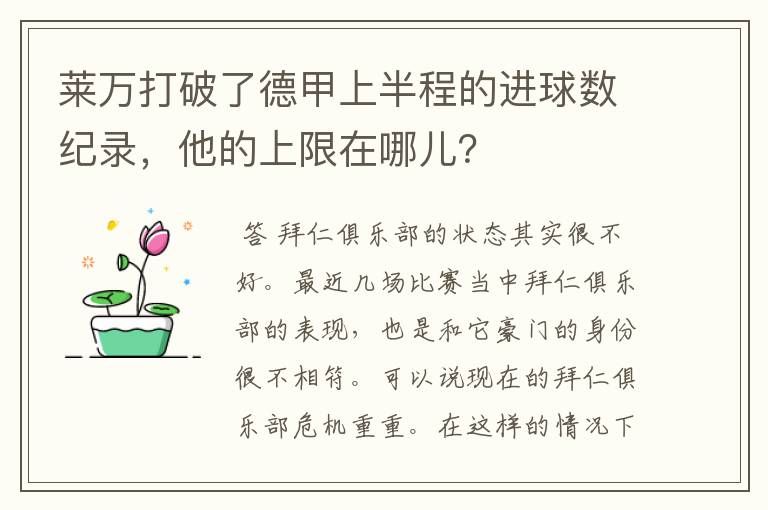 莱万打破了德甲上半程的进球数纪录，他的上限在哪儿?

答 拜仁俱乐部的状态其实很不好。最近几场比赛当中拜仁俱乐部的表现，也是和它豪门的身份很不相符。可以说现在的拜仁俱乐部危机重重。在这样的情况下